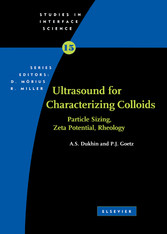 STUDIES IN INTERFACE SCIENCE

15

SERIES EDITORS: D. MÖBIUS R. MILLER

Ultrasound for Characterizing Colloids

Particle Sizing, Zeta Potential, Rheology

A.S. Dukhin and P.J. Goetz

ELSEVIER